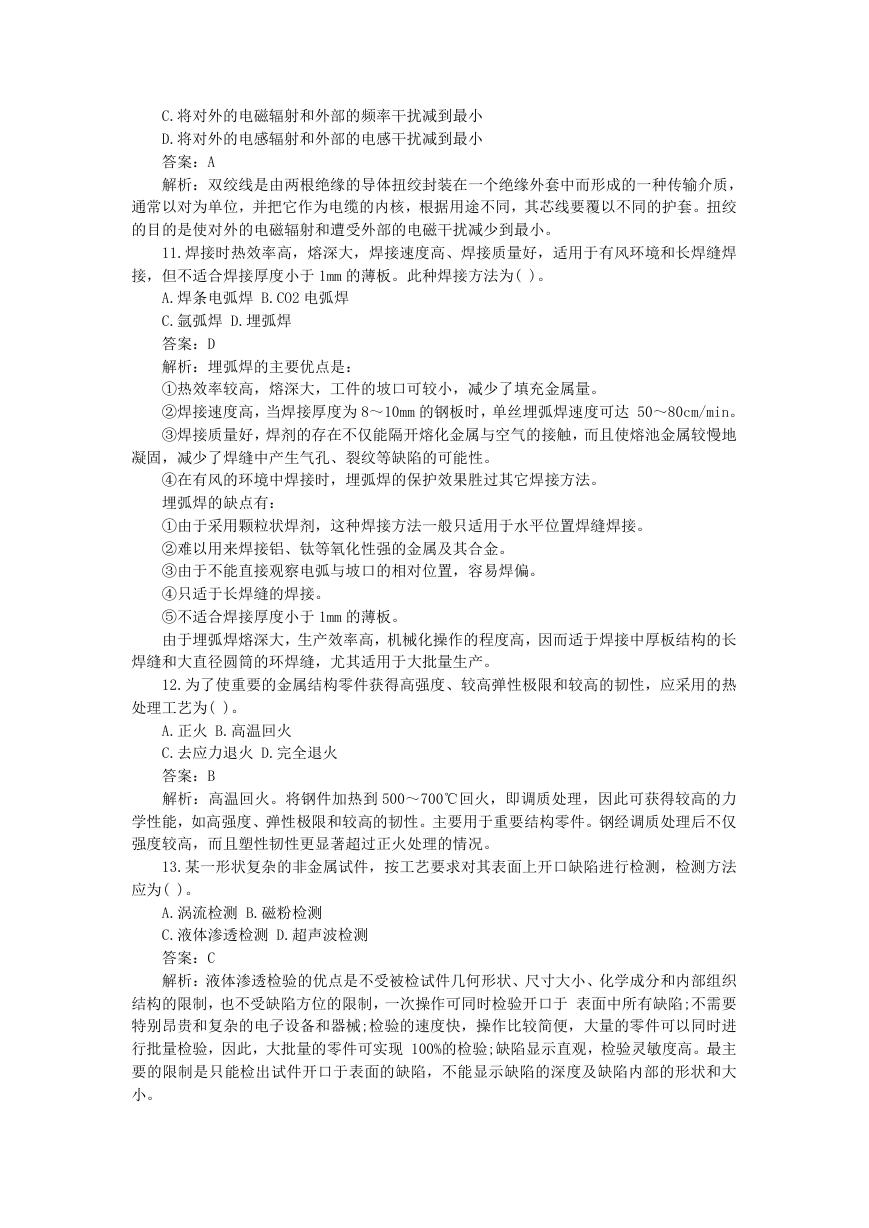 C.将对外的电磁辐射和外部的频率干扰减到最小

D.将对外的电感辐射和外部的电感干扰减到最小

答案：A

解析：双绞线是由两根绝缘的导体扭绞封装在一个绝缘外套中而形成的一种传输介质，通常以对为单位，并把它作为电缆的内核，根据用途不同，其芯线要覆以不同的护套。扭绞的目的是使对外的电磁辐射和遭受外部的电磁干扰减少到最小。

11.焊接时热效率高，熔深大，焊接速度高、焊接质量好，适用于有风环境和长焊缝焊接，但不适合焊接厚度小于 1mm 的薄板。此种焊接方法为( )。

A.焊条电弧焊 B.CO2 电弧焊

C.氩弧焊 D.埋弧焊

答案：D

解析：埋弧焊的主要优点是：

①热效率较高，熔深大，工件的坡口可较小，减少了填充金属量。

②焊接速度高，当焊接厚度为 8～10mm 的钢板时，单丝埋弧焊速度可达 50～80cm/min。

③焊接质量好，焊剂的存在不仅能隔开熔化金属与空气的接触，而且使熔池金属较慢地凝固，减少了焊缝中产生气孔、裂纹等缺陷的可能性。

④在有风的环境中焊接时，埋弧焊的保护效果胜过其它焊接方法。

埋弧焊的缺点有：

①由于采用颗粒状焊剂，这种焊接方法一般只适用于水平位置焊缝焊接。

②难以用来焊接铝、钛等氧化性强的金属及其合金。

③由于不能直接观察电弧与坡口的相对位置，容易焊偏。

④只适于长焊缝的焊接。

⑤不适合焊接厚度小于 1mm 的薄板。

由于埋弧焊熔深大，生产效率高，机械化操作的程度高，因而适于焊接中厚板结构的长焊缝和大直径圆筒的环焊缝，尤其适用于大批量生产。

12.为了使重要的金属结构零件获得高强度、较高弹性极限和较高的韧性，应采用的热处理工艺为( )。

A.正火 B.高温回火

C.去应力退火 D.完全退火

答案：B

解析：高温回火。将钢件加热到 500～700℃回火，即调质处理，因此可获得较高的力学性能，如高强度、弹性极限和较高的韧性。主要用于重要结构零件。钢经调质处理后不仅强度较高，而且塑性韧性更显著超过正火处理的情况。

13.某一形状复杂的非金属试件，按工艺要求对其表面上开口缺陷进行检测，检测方法应为( )。

A.涡流检测 B.磁粉检测

C.液体渗透检测 D.超声波检测

答案：C

解析：液体渗透检验的优点是不受被检试件几何形状、尺寸大小、化学成分和内部组织结构的限制，也不受缺陷方位的限制，一次操作可同时检验开口于 表面中所有缺陷;不需要特别昂贵和复杂的电子设备和器械;检验的速度快，操作比较简便，大量的零件可以同时进行批量检验，因此，大批量的零件可实现 100%的检验;缺陷显示直观，检验灵敏度高。最主要的限制是只能检出试件开口于表面的缺陷，不能显示缺陷的深度及缺陷内部的形状和大小。